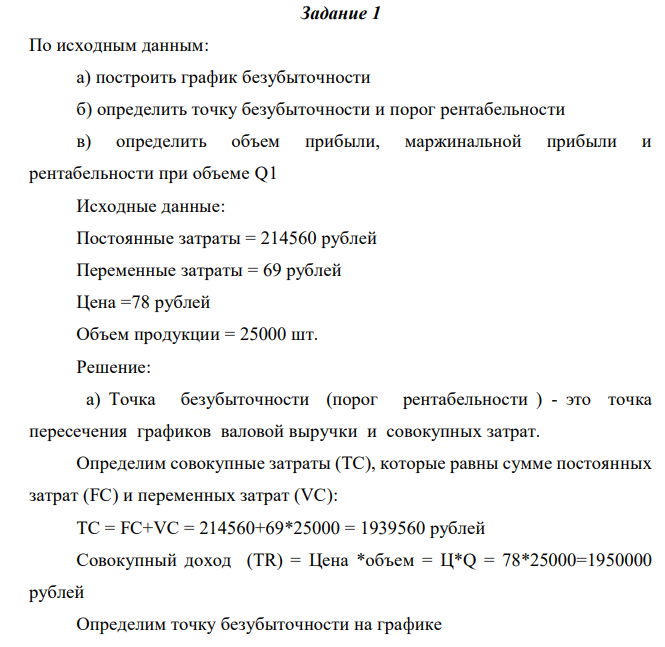 Задание 1

По исходным данным:

а) построить график безубыточности

б) определить точку безубыточности и порог рентабельности

в) определить объем прибыли, маржинальной прибыли и рентабельности при объеме Q1

Исходные данные:

Постоянные затраты = 214560 рублей

Переменные затраты = 69 рублей

Цена =78 рублей

Объем продукции = 25000 шт.

Решение:

а) Точка безубыточности (порог рентабельности ) - это точка пересечения графиков валовой выручки и совокупных затрат.

Определим совокупные затраты (TC), которые равны сумме постоянных затрат (FC) и переменных затрат (VC):

TC = FC+VC = 214560+69*25000 = 1939560 рублей

Совокупный доход (TR) = Цена *объем = Ц*Q = 78*25000=1950000 рублей

Определим точку безубыточности на графике